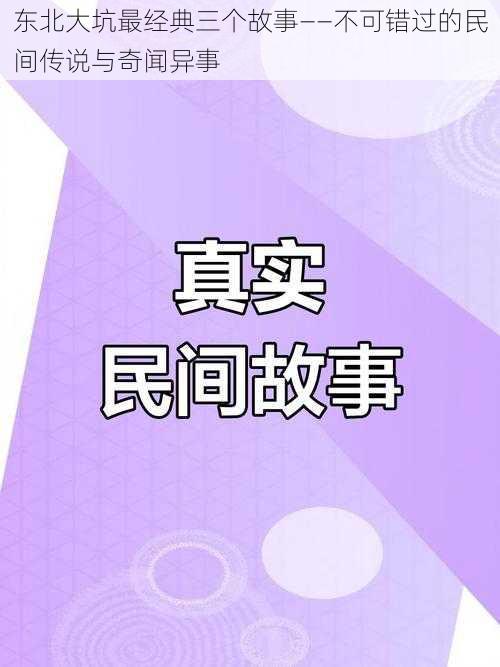 东北大坑最经典三个故事——不可错过的民间传说与奇闻异事

真实
民间故事